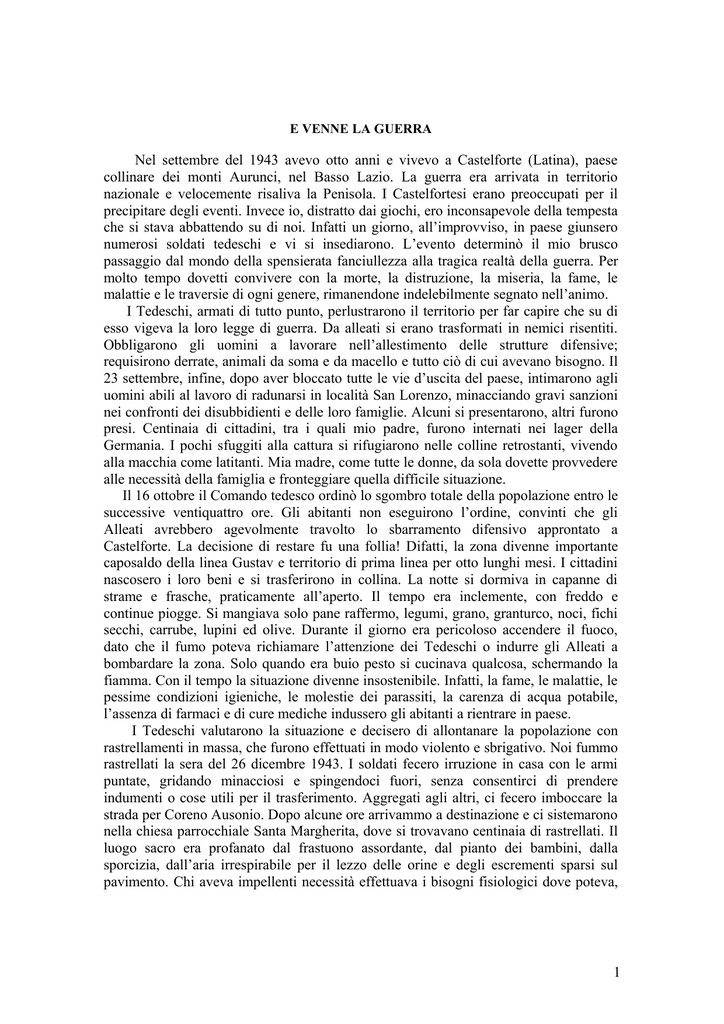 E VENNE LA GUERRA

Nel settembre del 1943 avevo otto anni e vivevo a Castelforte (Latina), paese collinare dei monti Aurunci, nel Basso Lazio. La guerra era arrivata in territorio nazionale e velocemente risaliva la Penisola. I Castelfortesi erano preoccupati per il precipitare degli eventi. Invece io, distratto dai giochi, ero inconsapevole della tempesta che si stava abbattendo su di noi. Infatti un giorno, all'improvviso, in paese giunsero numerosi soldati tedeschi e vi si insediarono. L'evento determinò il mio brusco passaggio dal mondo della spensierata fanciullezza alla tragica realtà della guerra. Per molto tempo dovetti convivere con la morte, la distruzione, la miseria, la fame, le malattie e le traversie di ogni genere, rimanendone indelebilmente segnato nell'animo.

I Tedeschi, armati di tutto punto, perlustrarono il territorio per far capire che su di esso vigeva la loro legge di guerra. Da alleati si erano trasformati in nemici risentiti. Obbligarono gli uomini a lavorare nell'allestimento delle strutture difensive; requisirono derrate, animali da soma e da macello e tutto ciò di cui avevano bisogno. Il 23 settembre, infine, dopo aver bloccato tutte le vie d'uscita del paese, intimarono agli uomini abili al lavoro di radunarsi in località San Lorenzo, minacciando gravi sanzioni nei confronti dei disubbidienti e delle loro famiglie. Alcuni si presentarono, altri furono presi. Centinaia di cittadini, tra i quali mio padre, furono internati nei lager della Germania. I pochi sfuggiti alla cattura si rifugiarono nelle colline retrostanti, vivendo alla macchia come latitanti. Mia madre, come tutte le donne, da sola dovette provvedere alle necessità della famiglia e fronteggiare quella difficile situazione.

Il 16 ottobre il Comando tedesco ordinò lo sgombro totale della popolazione entro le successive ventiquattro ore. Gli abitanti non eseguirono l'ordine, convinti che gli Alleati avrebbero agevolmente travolto lo sbarramento difensivo approntato a Castelforte. La decisione di restare fu una follia! Difatti, la zona divenne importante caposaldo della linea Gustav e territorio di prima linea per otto lunghi mesi. I cittadini nascosero i loro beni e si trasferirono in collina. La notte si dormiva in capanne di strame e frasche, praticamente all'aperto. Il tempo era inclemente, con freddo e continue piogge. Si mangiava solo pane raffermo, legumi, grano, granturco, noci, fichi secchi, carrube, lupini ed olive. Durante il giorno era pericoloso accendere il fuoco, dato che il fumo poteva richiamare l'attenzione dei Tedeschi o indurre gli Alleati a bombardare la zona. Solo quando era buio pesto si cucinava qualcosa, schermando la fiamma. Con il tempo la situazione divenne insostenibile. Infatti, la fame, le malattie, le pessime condizioni igieniche, le molestie dei parassiti, la carenza di acqua potabile, l'assenza di farmaci e di cure mediche indussero gli abitanti a rientrare in paese.

I Tedeschi valutarono la situazione e decisero di allontanare la popolazione con rastrellamenti in massa, che furono effettuati in modo violento e sbrigativo. Noi fummo rastrellati la sera del 26 dicembre 1943. I soldati fecero irruzione in casa con le armi puntate, gridando minacciosi e spingendoci fuori, senza consentirci di prendere indumenti o cose utili per il trasferimento. Aggregati agli altri, ci fecero imboccare la strada per Coreno Ausonio. Dopo alcune ore arrivammo a destinazione e ci sistemarono nella chiesa parrocchiale Santa Margherita, dove si trovavano centinaia di rastrellati. Il luogo sacro era profanato dal frastuono assordante, dal pianto dei bambini, dalla sporcizia, dall'aria irrespirabile per il lezzo delle orine e degli escrementi sparsi sul pavimento. Chi aveva impellenti necessità effettuava i bisogni fisiologici dove poteva,

1